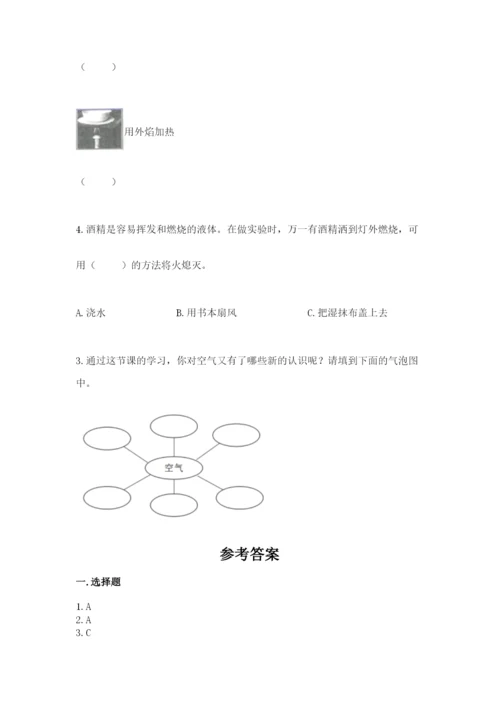 （　　）

用外焰加热

（　　）

4. 酒精是容易挥发和燃烧的液体。在做实验时，万一有酒精洒到灯外燃烧，可用（　　）的方法将火熄灭。

A. 浇水　　B. 用书本扇风　　C. 把湿抹布盖上去

3. 通过这节课的学习，你对空气又有了哪些新的认识呢？请填到下面的气泡图中。

空气

参考答案

一. 选择题

1. A
2. A
3. C